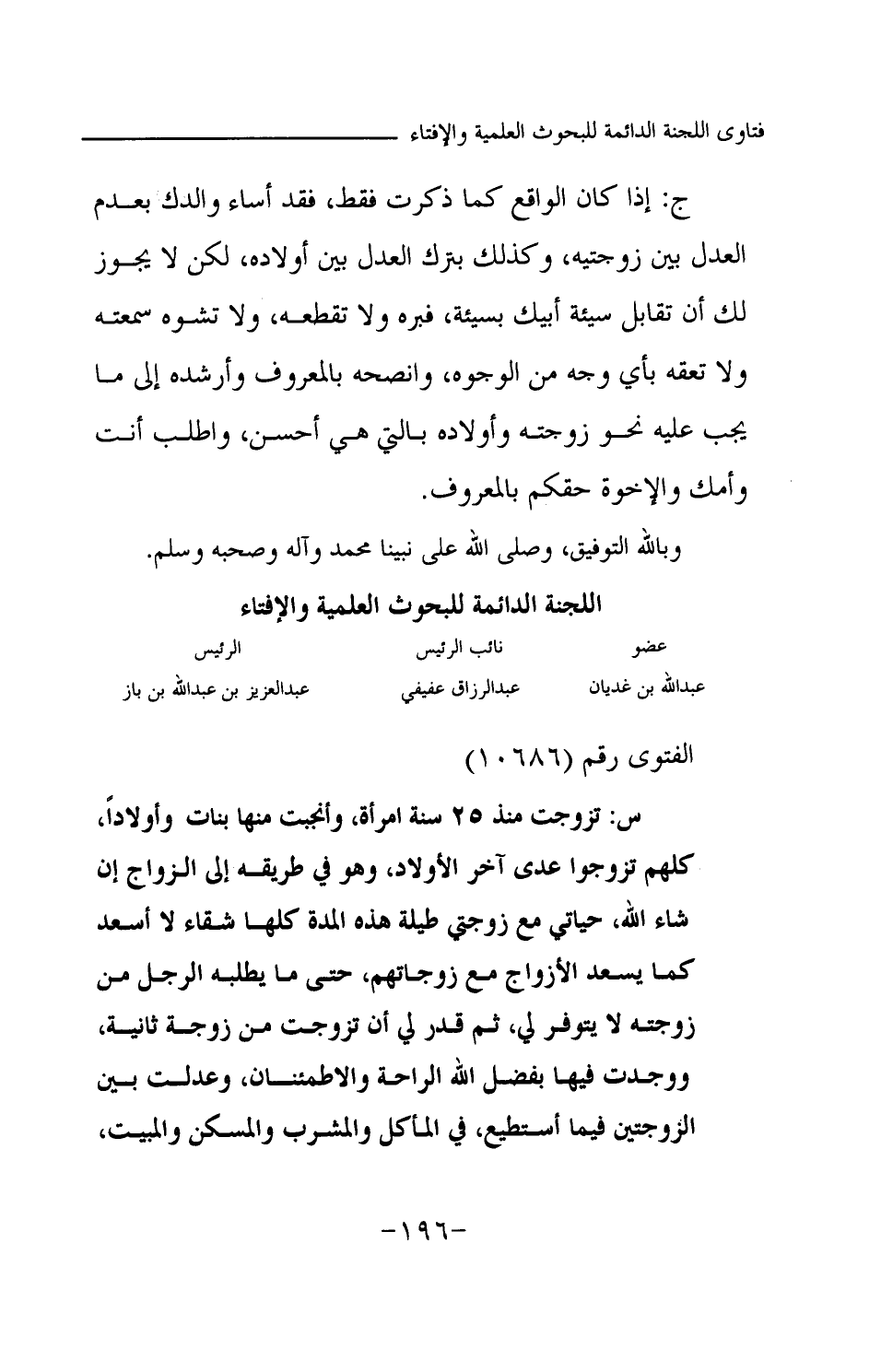 فتاوى اللجنة الدائمة للبحوث العلمية والإفتاء

ج: إذا كان الواقع كما ذكرت فقط، فقد أساء والدك بعدم العدل بين زوجتيه، وكذلك بترك العدل بين أولاده، لكن لا يجوز لك أن تقابل سيئة أبيك بسيئة، فبره ولا تقطعه، ولا تشوه سمعته ولا تعقه بأي وجه من الوجوه، وانصحه بالمعروف وأرشده إلى ما يجب عليه نحو زوجته وأولاده بالتي هي أحسن، واطلب أنت وأمك والإخوة حقكم بالمعروف.

وبالله التوفيق، وصلى الله على نبينا محمد وآله وصحبه وسلم.

اللجنة الدائمة للبحوث العلمية والإفتاء

| عضو | نائب الرئيس | الرئيس |
|---|---|---|
| عبدالله بن غديان | عبدالرزاق عفيفي | عبدالعزيز بن عبدالله بن باز |

الفتوى رقم (١٠٦٨٦)

س: تزوجت منذ ٢٥ سنة امرأة، وأنجبت منها بنات وأولاداً، كلهم تزوجوا عدى آخر الأولاد، وهو في طريقه إلى الزواج إن شاء الله، حياتي مع زوجتي طيلة هذه المدة كلها شقاء لا أسعد كما يسعد الأزواج مع زوجاتهم، حتى ما يطلبه الرجل من زوجته لا يتوفر لي، ثم قدر لي أن تزوجت من زوجة ثانية، ووجدت فيها بفضل الله الراحة والاطمئنان، وعدلت بين الزوجتين فيما أستطيع، في المأكل والمشرب والمسكن والمبيت،

-١٩٦-